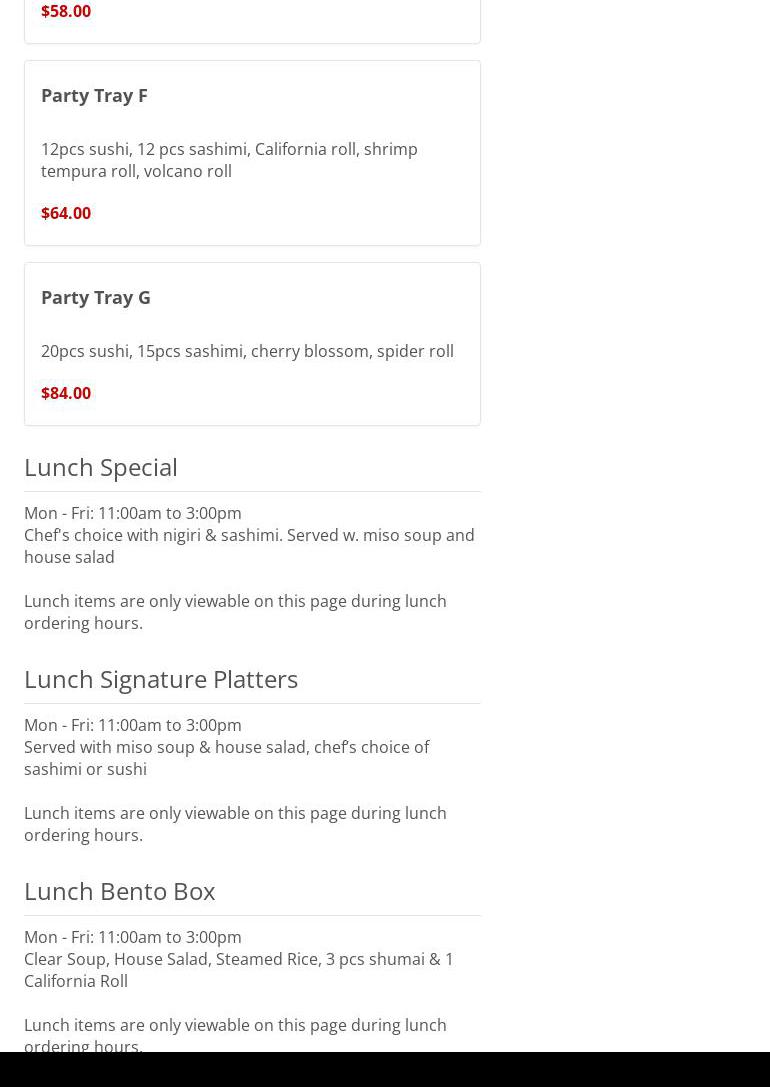 $58.00

Party Tray F

12pcs sushi, 12 pcs sashimi, California roll, shrimp tempura roll, volcano roll

$64.00

Party Tray G

20pcs sushi, 15pcs sashimi, cherry blossom, spider roll

$84.00

Lunch Special

Mon - Fri: 11:00am to 3:00pm
Chef's choice with nigiri & sashimi. Served w. miso soup and house salad

Lunch items are only viewable on this page during lunch ordering hours.

Lunch Signature Platters

Mon - Fri: 11:00am to 3:00pm
Served with miso soup & house salad, chef's choice of sashimi or sushi

Lunch items are only viewable on this page during lunch ordering hours.

Lunch Bento Box

Mon - Fri: 11:00am to 3:00pm
Clear Soup, House Salad, Steamed Rice, 3 pcs shumai & 1 California Roll

Lunch items are only viewable on this page during lunch ordering hours.